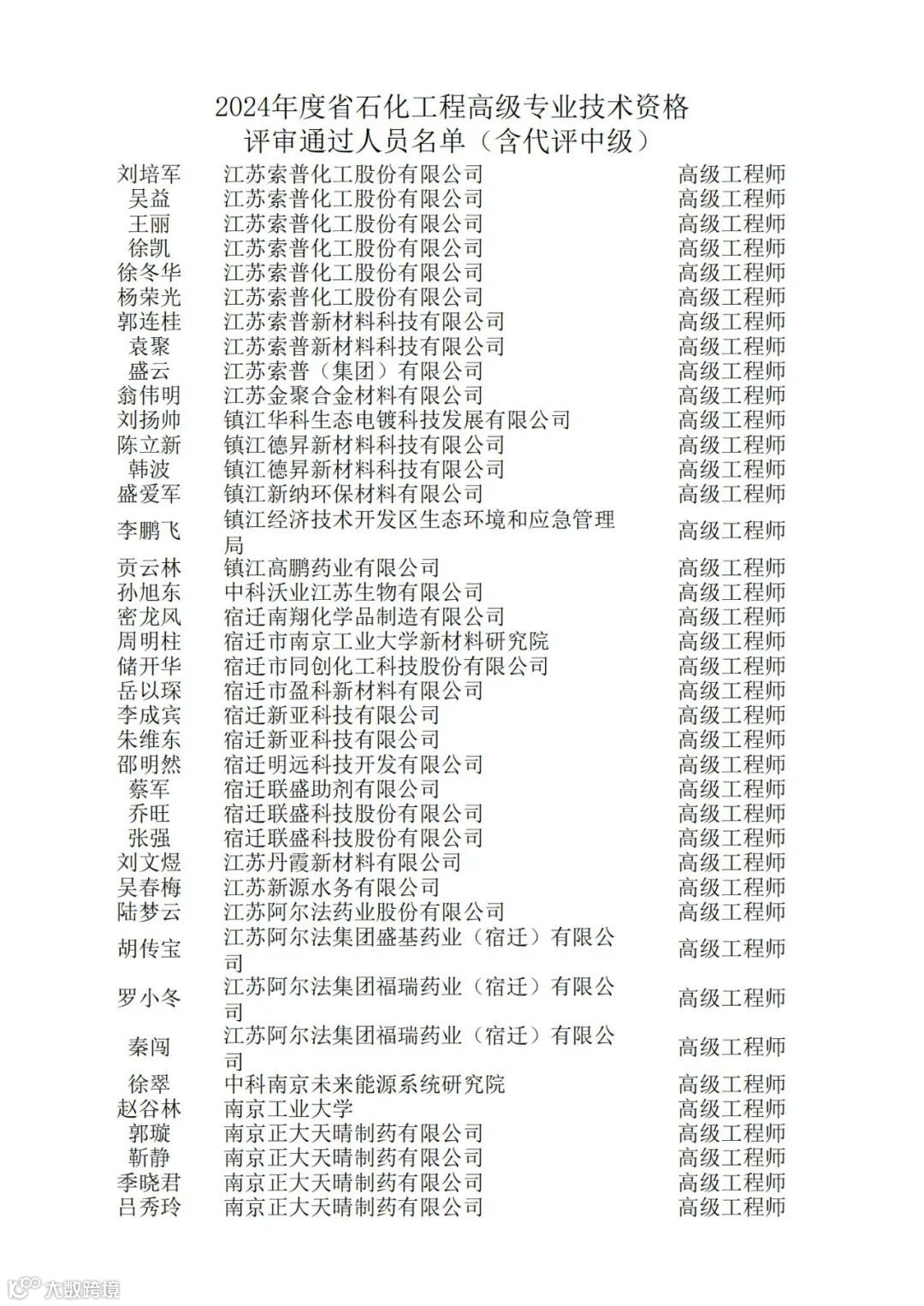 2024年度省石化工程高级专业技术资格
评审通过人员名单（含代评中级）

| | | |
|---|---|---|
| 刘培军 | 江苏索普化工股份有限公司 | 高级工程师 |
| 吴益 | 江苏索普化工股份有限公司 | 高级工程师 |
| 王丽 | 江苏索普化工股份有限公司 | 高级工程师 |
| 徐凯 | 江苏索普化工股份有限公司 | 高级工程师 |
| 徐冬华 | 江苏索普化工股份有限公司 | 高级工程师 |
| 杨荣光 | 江苏索普化工股份有限公司 | 高级工程师 |
| 郭连桂 | 江苏索普新材料科技有限公司 | 高级工程师 |
| 袁聚 | 江苏索普新材料科技有限公司 | 高级工程师 |
| 盛云 | 江苏索普（集团）有限公司 | 高级工程师 |
| 翁伟明 | 江苏金聚合金材料有限公司 | 高级工程师 |
| 刘扬帅 | 镇江华科生态电镀科技发展有限公司 | 高级工程师 |
| 陈立新 | 镇江德昇新材料科技有限公司 | 高级工程师 |
| 韩波 | 镇江德昇新材料科技有限公司 | 高级工程师 |
| 盛爱军 | 镇江新纳环保材料有限公司 | 高级工程师 |
| 李鹏飞 | 镇江经济技术开发区生态环境和应急管理局 | 高级工程师 |
| 贡云林 | 镇江高鹏药业有限公司 | 高级工程师 |
| 孙旭东 | 中科沃业江苏生物有限公司 | 高级工程师 |
| 密龙凤 | 宿迁南翔化学品制造有限公司 | 高级工程师 |
| 周明柱 | 宿迁市南京工业大学新材料研究院 | 高级工程师 |
| 储开华 | 宿迁市同创化工科技股份有限公司 | 高级工程师 |
| 岳以琛 | 宿迁市盈科新材料有限公司 | 高级工程师 |
| 李成宾 | 宿迁新亚科技有限公司 | 高级工程师 |
| 朱维东 | 宿迁新亚科技有限公司 | 高级工程师 |
| 邵明然 | 宿迁明远科技开发有限公司 | 高级工程师 |
| 蔡军 | 宿迁联盛助剂有限公司 | 高级工程师 |
| 乔旺 | 宿迁联盛科技股份有限公司 | 高级工程师 |
| 张强 | 宿迁联盛科技股份有限公司 | 高级工程师 |
| 刘文煜 | 江苏丹霞新材料有限公司 | 高级工程师 |
| 吴春梅 | 江苏新源水务有限公司 | 高级工程师 |
| 陆梦云 | 江苏阿尔法药业股份有限公司 | 高级工程师 |
| 胡传宝 | 江苏阿尔法集团盛基药业（宿迁）有限公司 | 高级工程师 |
| 罗小冬 | 江苏阿尔法集团福瑞药业（宿迁）有限公司 | 高级工程师 |
| 秦闯 | 江苏阿尔法集团福瑞药业（宿迁）有限公司 | 高级工程师 |
| 徐翠 | 中科南京未来能源系统研究院 | 高级工程师 |
| 赵谷林 | 南京工业大学 | 高级工程师 |
| 郭璇 | 南京正大天晴制药有限公司 | 高级工程师 |
| 靳静 | 南京正大天晴制药有限公司 | 高级工程师 |
| 季晓君 | 南京正大天晴制药有限公司 | 高级工程师 |
| 吕秀玲 | 南京正大天晴制药有限公司 | 高级工程师 |

大数跨境